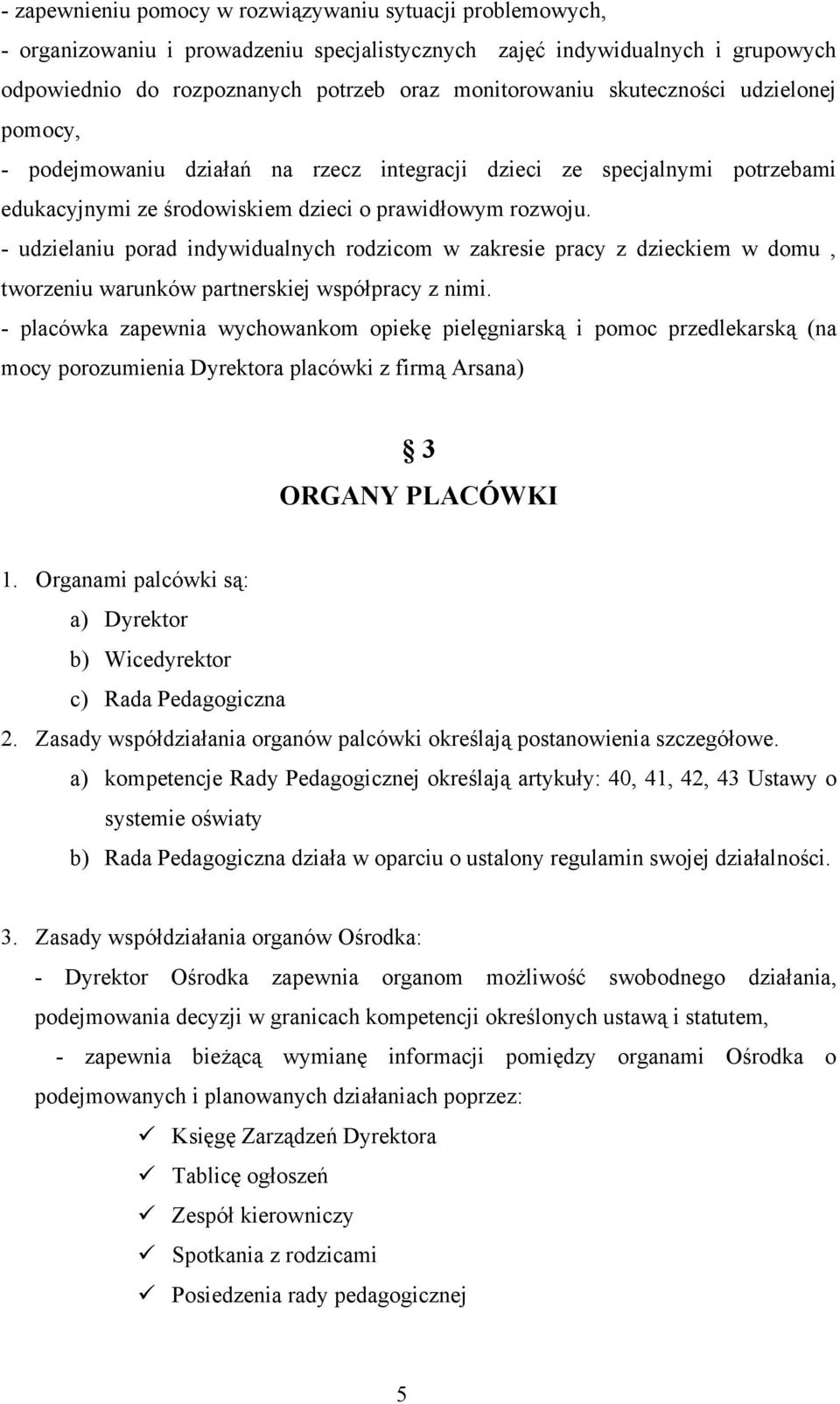 - zapewnieniu pomocy w rozwiązywaniu sytuacji problemowych,
- organizowaniu i prowadzeniu specjalistycznych zajęć indywidualnych i grupowych odpowiednio do rozpoznanych potrzeb oraz monitorowaniu skuteczności udzielonej pomocy,
- podejmowaniu działań na rzecz integracji dzieci ze specjalnymi potrzebami edukacyjnymi ze środowiskiem dzieci o prawidłowym rozwoju.
- udzielaniu porad indywidualnych rodzicom w zakresie pracy z dzieckiem w domu , tworzeniu warunków partnerskiej współpracy z nimi.
- placówka zapewnia wychowankom opiekę pielęgniarską i pomoc przedlekarską (na mocy porozumienia Dyrektora placówki z firmą Arsana)

§ 3
ORGANY PLACÓWKI

1. Organami palcówki są:
a) Dyrektor
b) Wicedyrektor
c) Rada Pedagogiczna
2. Zasady współdziałania organów palcówki określają postanowienia szczegółowe.
a) kompetencje Rady Pedagogicznej określają artykuły: 40, 41, 42, 43 Ustawy o systemie oświaty
b) Rada Pedagogiczna działa w oparciu o ustalony regulamin swojej działalności.

3. Zasady współdziałania organów Ośrodka:
- Dyrektor Ośrodka zapewnia organom możliwość swobodnego działania, podejmowania decyzji w granicach kompetencji określonych ustawą i statutem,
- zapewnia bieżącą wymianę informacji pomiędzy organami Ośrodka o podejmowanych i planowanych działaniach poprzez:
✓ Księgę Zarządzeń Dyrektora
✓ Tablicę ogłoszeń
✓ Zespół kierowniczy
✓ Spotkania z rodzicami
✓ Posiedzenia rady pedagogicznej

5